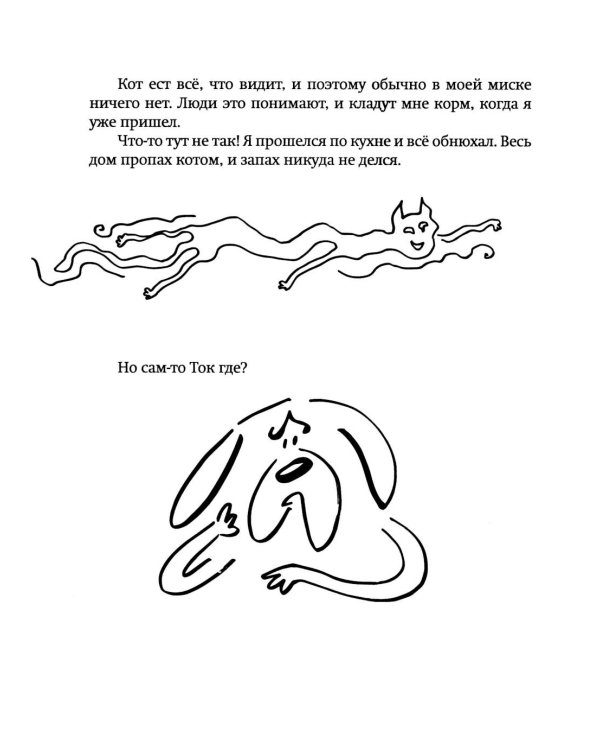 Кот ест всё, что видит, и поэтому обычно в моей миске ничего нет. Люди это понимают, и кладут мне корм, когда я уже пришел.

Что-то тут не так! Я прошелся по кухне и всё обнюхал. Весь дом пропах котом, и запах никуда не делся.

Но сам-то Ток где?